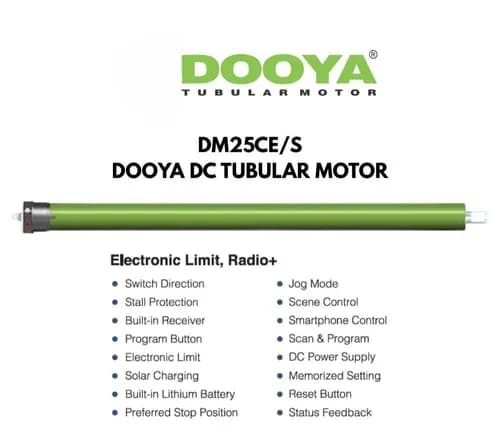 DOOYA®
TUBULAR MOTOR

DM25CE/S
DOOYA DC TUBULAR MOTOR

Electronic Limit, Radio+

- Switch Direction
- Stall Protection
- Built-in Receiver
- Program Button
- Electronic Limit
- Solar Charging
- Built-in Lithium Battery
- Preferred Stop Position

- Jog Mode
- Scene Control
- Smartphone Control
- Scan & Program
- DC Power Supply
- Memorized Setting
- Reset Button
- Status Feedback